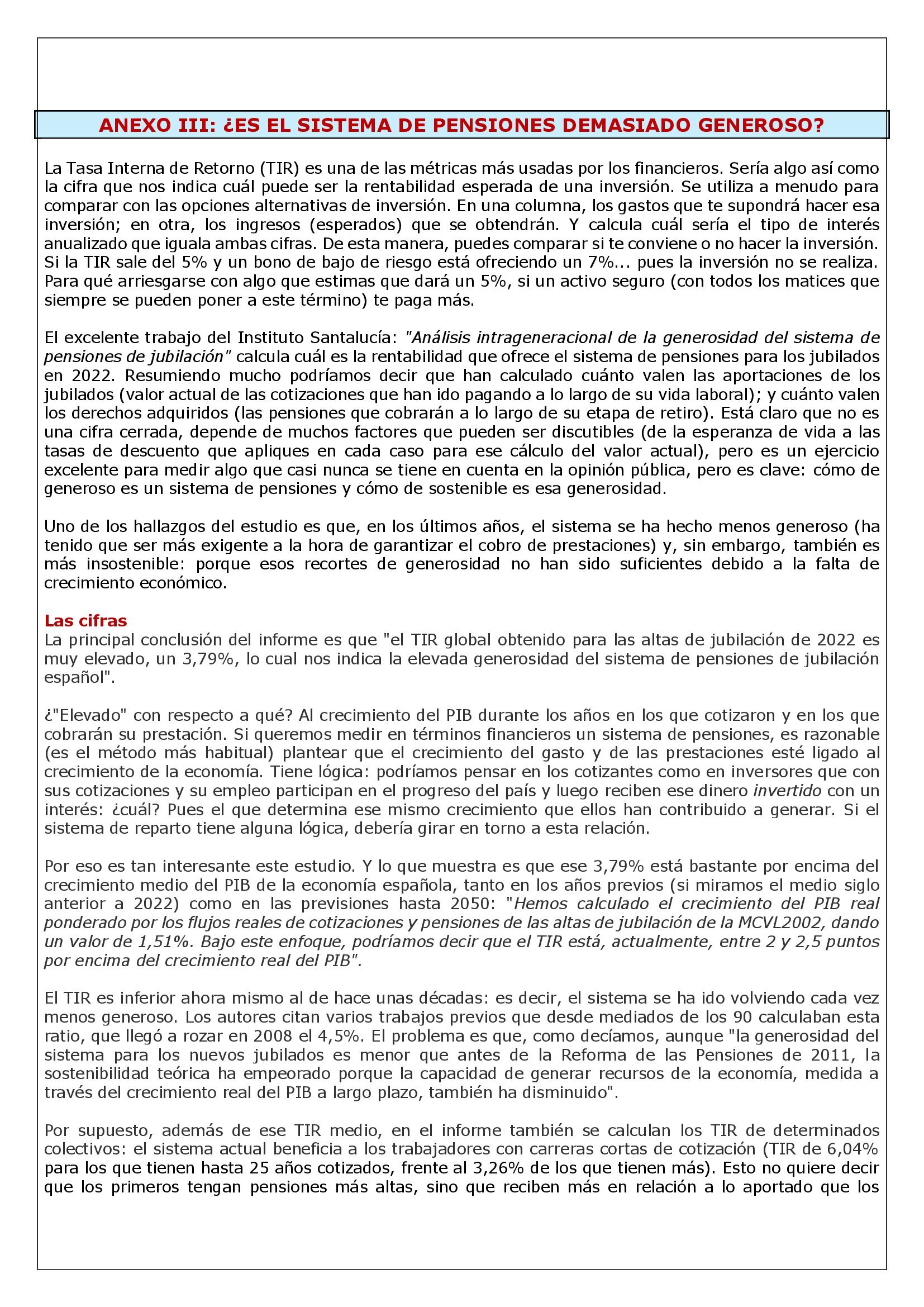 ANEXO III: ¿ES EL SISTEMA DE PENSIONES DEMASIADO GENEROSO?

La Tasa Interna de Retorno (TIR) es una de las métricas más usadas por los financieros. Sería algo así como la cifra que nos indica cuál puede ser la rentabilidad esperada de una inversión. Se utiliza a menudo para comparar con las opciones alternativas de inversión. En una columna, los gastos que te supondrá hacer esa inversión; en otra, los ingresos (esperados) que se obtendrán. Y calcula cuál sería el tipo de interés anualizado que iguala ambas cifras. De esta manera, puedes comparar si te conviene o no hacer la inversión. Si la TIR sale del 5% y un bono de bajo de riesgo está ofreciendo un 7%... pues la inversión no se realiza. Para qué arriesgarse con algo que estimas que dará un 5%, si un activo seguro (con todos los matices que siempre se pueden poner a este término) te paga más.

El excelente trabajo del Instituto Santalucía: "Análisis intrageneracional de la generosidad del sistema de pensiones de jubilación" calcula cuál es la rentabilidad que ofrece el sistema de pensiones para los jubilados en 2022. Resumiendo mucho podríamos decir que han calculado cuánto valen las aportaciones de los jubilados (valor actual de las cotizaciones que han ido pagando a lo largo de su vida laboral); y cuánto valen los derechos adquiridos (las pensiones que cobrarán a lo largo de su etapa de retiro). Está claro que no es una cifra cerrada, depende de muchos factores que pueden ser discutibles (de la esperanza de vida a las tasas de descuento que apliques en cada caso para ese cálculo del valor actual), pero es un ejercicio excelente para medir algo que casi nunca se tiene en cuenta en la opinión pública, pero es clave: cómo de generoso es un sistema de pensiones y cómo de sostenible es esa generosidad.

Uno de los hallazgos del estudio es que, en los últimos años, el sistema se ha hecho menos generoso (ha tenido que ser más exigente a la hora de garantizar el cobro de prestaciones) y, sin embargo, también es más insostenible: porque esos recortes de generosidad no han sido suficientes debido a la falta de crecimiento económico.

Las cifras
La principal conclusión del informe es que "el TIR global obtenido para las altas de jubilación de 2022 es muy elevado, un 3,79%, lo cual nos indica la elevada generosidad del sistema de pensiones de jubilación español".

¿"Elevado" con respecto a qué? Al crecimiento del PIB durante los años en los que cotizaron y en los que cobrarán su prestación. Si queremos medir en términos financieros un sistema de pensiones, es razonable (es el método más habitual) plantear que el crecimiento del gasto y de las prestaciones esté ligado al crecimiento de la economía. Tiene lógica: podríamos pensar en los cotizantes como en inversores que con sus cotizaciones y su empleo participan en el progreso del país y luego reciben ese dinero invertido con un interés: ¿cuál? Pues el que determina ese mismo crecimiento que ellos han contribuido a generar. Si el sistema de reparto tiene alguna lógica, debería girar en torno a esta relación.

Por eso es tan interesante este estudio. Y lo que muestra es que ese 3,79% está bastante por encima del crecimiento medio del PIB de la economía española, tanto en los años previos (si miramos el medio siglo anterior a 2022) como en las previsiones hasta 2050: "Hemos calculado el crecimiento del PIB real ponderado por los flujos reales de cotizaciones y pensiones de las altas de jubilación de la MCVL2002, dando un valor de 1,51%. Bajo este enfoque, podríamos decir que el TIR está, actualmente, entre 2 y 2,5 puntos por encima del crecimiento real del PIB".

El TIR es inferior ahora mismo al de hace unas décadas: es decir, el sistema se ha ido volviendo cada vez menos generoso. Los autores citan varios trabajos previos que desde mediados de los 90 calculaban esta ratio, que llegó a rozar en 2008 el 4,5%. El problema es que, como decíamos, aunque "la generosidad del sistema para los nuevos jubilados es menor que antes de la Reforma de las Pensiones de 2011, la sostenibilidad teórica ha empeorado porque la capacidad de generar recursos de la economía, medida a través del crecimiento real del PIB a largo plazo, también ha disminuido".

Por supuesto, además de ese TIR medio, en el informe también se calculan los TIR de determinados colectivos: el sistema actual beneficia a los trabajadores con carreras cortas de cotización (TIR de 6,04% para los que tienen hasta 25 años cotizados, frente al 3,26% de los que tienen más). Esto no quiere decir que los primeros tengan pensiones más altas, sino que reciben más en relación a lo aportado que los